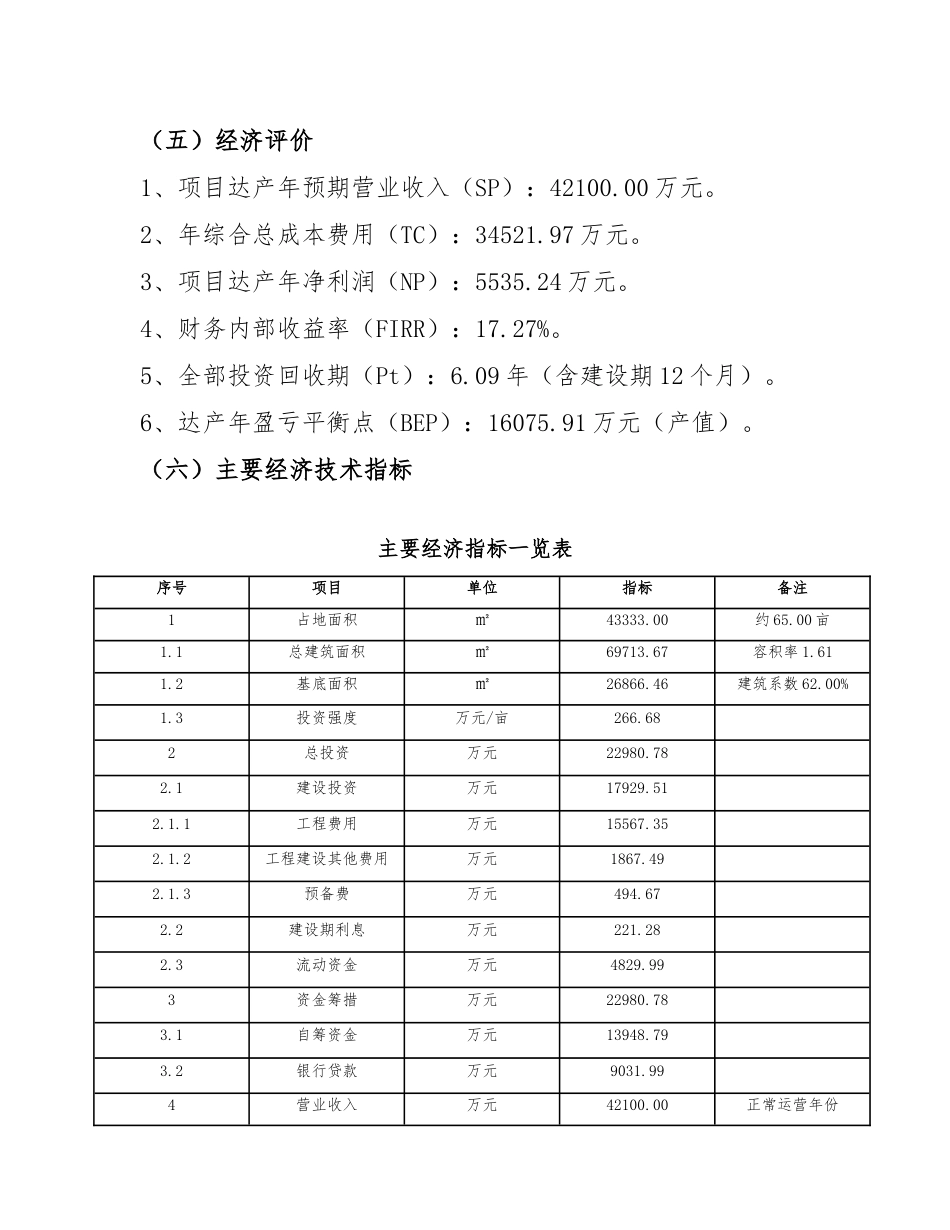 （五）经济评价

1、项目达产年预期营业收入（SP）：42100.00万元。

2、年综合总成本费用（TC）：34521.97万元。

3、项目达产年净利润（NP）：5535.24万元。

4、财务内部收益率（FIRR）：17.27%。

5、全部投资回收期（Pt）：6.09年（含建设期12个月）。

6、达产年盈亏平衡点（BEP）：16075.91万元（产值）。

（六）主要经济技术指标

主要经济指标一览表

| 序号 | 项目 | 单位 | 指标 | 备注 |
|---|---|---|---|---|
| 1 | 占地面积 | ㎡ | 43333.00 | 约65.00亩 |
| 1.1 | 总建筑面积 | ㎡ | 69713.67 | 容积率1.61 |
| 1.2 | 基底面积 | ㎡ | 26866.46 | 建筑系数62.00% |
| 1.3 | 投资强度 | 万元/亩 | 266.68 | |
| 2 | 总投资 | 万元 | 22980.78 | |
| 2.1 | 建设投资 | 万元 | 17929.51 | |
| 2.1.1 | 工程费用 | 万元 | 15567.35 | |
| 2.1.2 | 工程建设其他费用 | 万元 | 1867.49 | |
| 2.1.3 | 预备费 | 万元 | 494.67 | |
| 2.2 | 建设期利息 | 万元 | 221.28 | |
| 2.3 | 流动资金 | 万元 | 4829.99 | |
| 3 | 资金筹措 | 万元 | 22980.78 | |
| 3.1 | 自筹资金 | 万元 | 13948.79 | |
| 3.2 | 银行贷款 | 万元 | 9031.99 | |
| 4 | 营业收入 | 万元 | 42100.00 | 正常运营年份 |